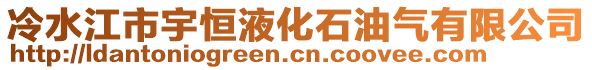 冷水江市宇恒液化石油气有限公司
http://ldantoniogreen.cn.coovee.com